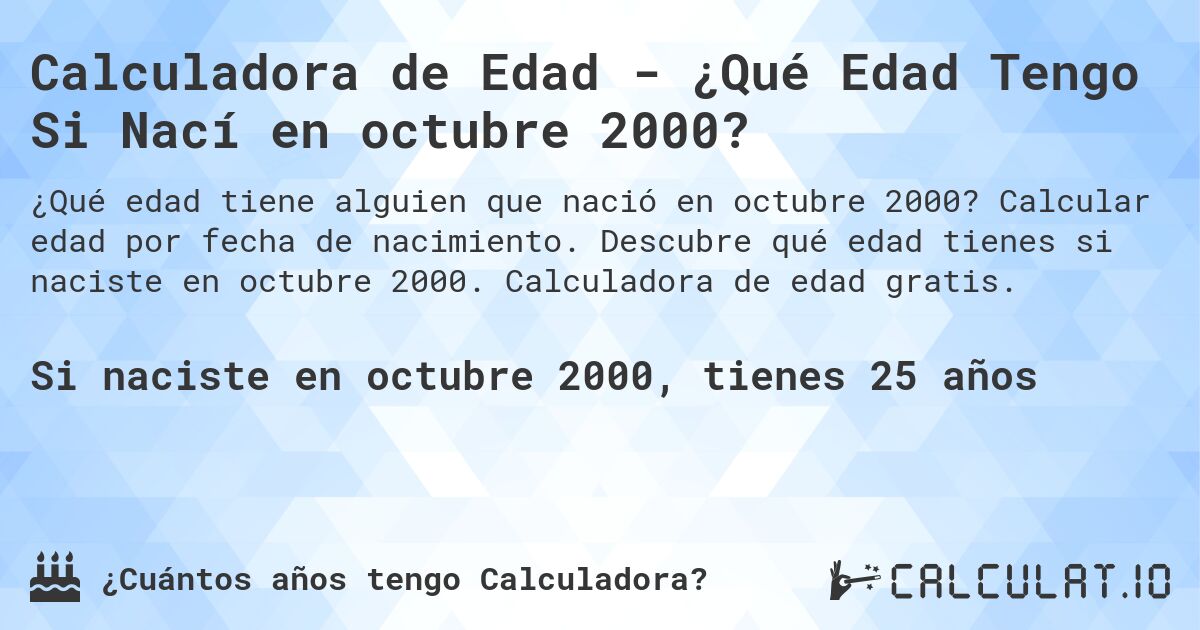 Calculadora de Edad - ¿Qué Edad Tengo Si Nací en octubre 2000?

¿Qué edad tiene alguien que nació en octubre 2000? Calcular edad por fecha de nacimiento. Descubre qué edad tienes si naciste en octubre 2000. Calculadora de edad gratis.

Si naciste en octubre 2000, tienes 25 años

¿Cuántos años tengo Calculadora?

CALCULAT.IO